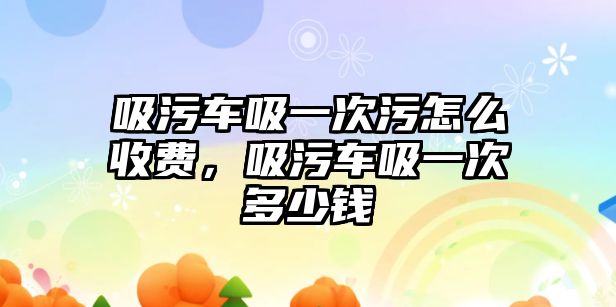 吸污车吸一次污怎么收费，吸污车吸一次多少钱